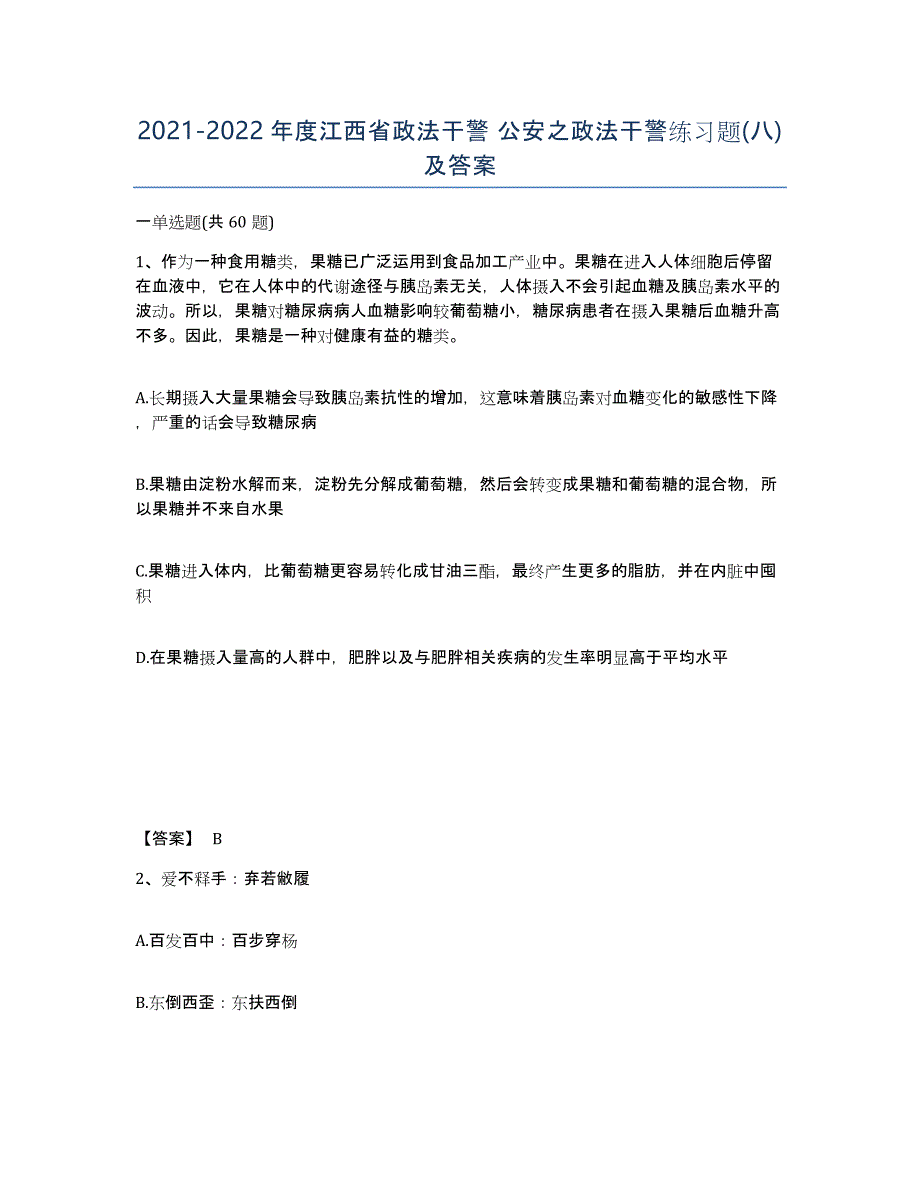 2021-2022 年度江西省政法干警 公安之政法干警练习题(八)及答案

一单选题(共 60 题)

1、作为一种食用糖类，果糖已广泛运用到食品加工产业中。果糖在进入人体细胞后停留在血液中，它在人体中的代谢途径与胰岛素无关，人体摄入不会引起血糖及胰岛素水平的波动。所以，果糖对糖尿病病人血糖影响较葡萄糖小，糖尿病患者在摄入果糖后血糖升高不多。因此，果糖是一种对健康有益的糖类。

A.长期摄入大量果糖会导致胰岛素抗性的增加，这意味着胰岛素对血糖变化的敏感性下降，严重的话会导致糖尿病

B.果糖由淀粉水解而来，淀粉先分解成葡萄糖，然后会转变成果糖和葡萄糖的混合物，所以果糖并不来自水果

C.果糖进入体内，比葡萄糖更容易转化成甘油三酯，最终产生更多的脂肪，并在内脏中囤积

D.在果糖摄入量高的人群中，肥胖以及与肥胖相关疾病的发生率明显高于平均水平

【答案】 B

2、爱不释手：弃若敝履

A.百发百中：百步穿杨

B.东倒西歪：东扶西倒